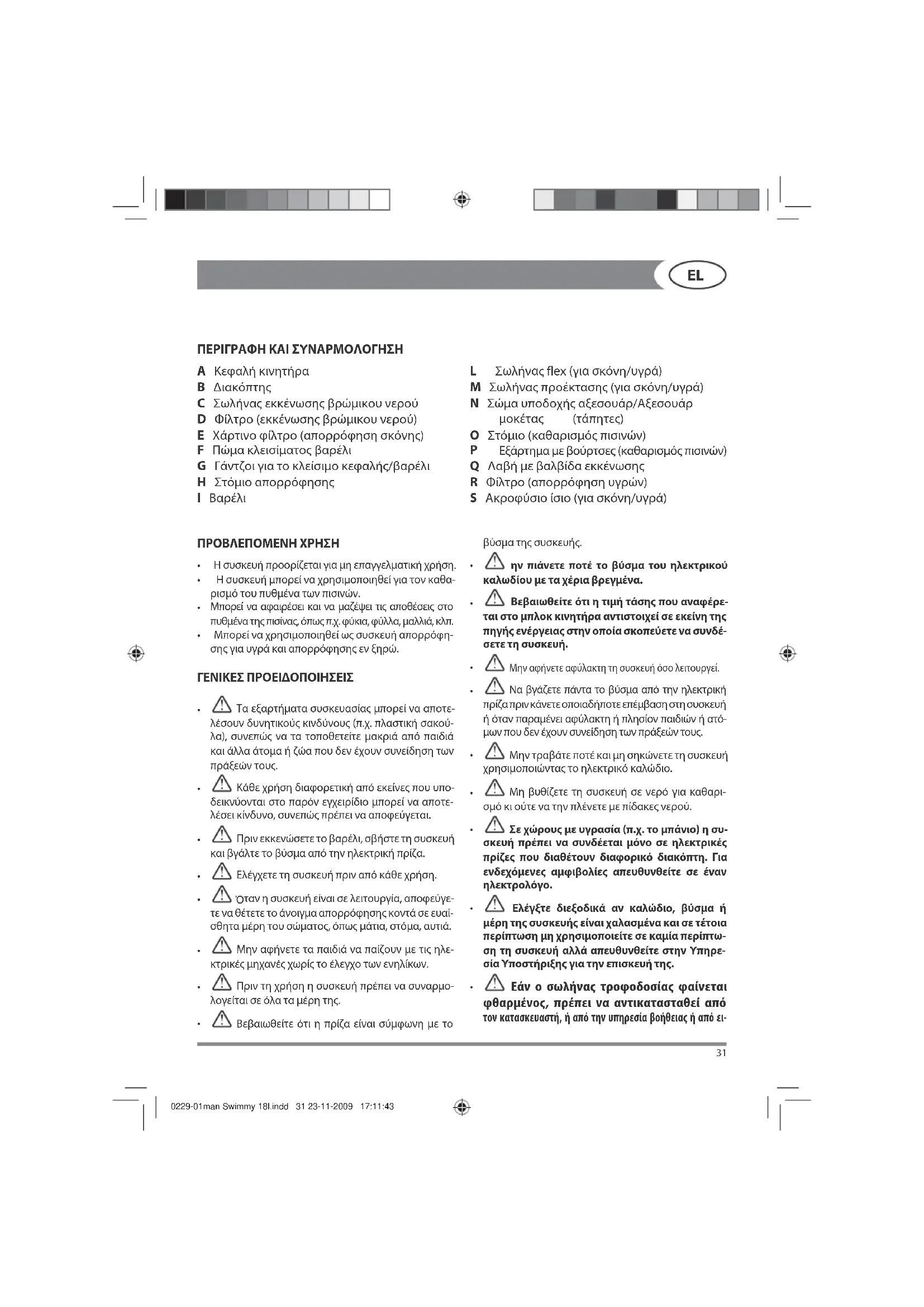 EL

ΠΕΡΙΓΡΑΦΗ ΚΑΙ ΣΥΝΑΡΜΟΛΟΓΗΣΗ

A Κεφαλή κινητήρα
B Διακόπτης
C Σωλήνας εκκένωσης βρώμικου νερού
D Φίλτρο (εκκένωσης βρώμικου νερού)
E Χάρτινο φίλτρο (απορρόφηση σκόνης)
F Πώμα κλεισίματος βαρέλι
G Γάντζοι για το κλείσιμο κεφαλής/βαρέλι
H Στόμιο απορρόφησης
I Βαρέλι

L Σωλήνας flex (για σκόνη/υγρά)
M Σωλήνας προέκτασης (για σκόνη/υγρά)
N Σώμα υποδοχής αξεσουάρ/Αξεσουάρ μοκέτας (τάπητες)
O Στόμιο (καθαρισμός πισινών)
P Εξάρτημα με βούρτσες (καθαρισμός πισινών)
Q Λαβή με βαλβίδα εκκένωσης
R Φίλτρο (απορρόφηση υγρών)
S Ακροφύσιο ίσιο (για σκόνη/υγρά)

ΠΡΟΒΛΕΠΟΜΕΝΗ ΧΡΗΣΗ

• Η συσκευή προορίζεται για μη επαγγελματική χρήση.
• Η συσκευή μπορεί να χρησιμοποιηθεί για τον καθαρισμό του πυθμένα των πισινών.
• Μπορεί να αφαιρέσει και να μαζέψει τις αποθέσεις στο πυθμένα της πισίνας, όπως π.χ. φύκια, φύλλα, μαλλιά, κλπ.
• Μπορεί να χρησιμοποιηθεί ως συσκευή απορρόφησης για υγρά και απορρόφησης εν ξηρώ.

ΓΕΝΙΚΕΣ ΠΡΟΕΙΔΟΠΟΙΗΣΕΙΣ

• Τα εξαρτήματα συσκευασίας μπορεί να αποτελέσουν δυνητικούς κινδύνους (π.χ. πλαστική σακούλα), συνεπώς να τα τοποθετείτε μακριά από παιδιά και άλλα άτομα ή ζώα που δεν έχουν συνείδηση των πράξεών τους.
• Κάθε χρήση διαφορετική από εκείνες που υποδεικνύονται στο παρόν εγχειρίδιο μπορεί να αποτελέσει κίνδυνο, συνεπώς πρέπει να αποφεύγεται.
• Πριν εκκενώσετε το βαρέλι, σβήστε τη συσκευή και βγάλτε το βύσμα από την ηλεκτρική πρίζα.
• Ελέγχετε τη συσκευή πριν από κάθε χρήση.
• Όταν η συσκευή είναι σε λειτουργία, αποφεύγετε να θέτετε το άνοιγμα απορρόφησης κοντά σε ευαίσθητα μέρη του σώματος, όπως μάτια, στόμα, αυτιά.
• Μην αφήνετε τα παιδιά να παίζουν με τις ηλεκτρικές μηχανές χωρίς το έλεγχο των ενηλίκων.
• Πριν τη χρήση η συσκευή πρέπει να συναρμολογείται σε όλα τα μέρη της.
• Βεβαιωθείτε ότι η πρίζα είναι σύμφωνη με το βύσμα της συσκευής.
• ην πιάνετε ποτέ το βύσμα του ηλεκτρικού καλωδίου με τα χέρια βρεγμένα.
• Βεβαιωθείτε ότι η τιμή τάσης που αναφέρεται στο μπλοκ κινητήρα αντιστοιχεί σε εκείνη της πηγής ενέργειας στην οποία σκοπεύετε να συνδέσετε τη συσκευή.
• Μην αφήνετε αφύλακτη τη συσκευή όσο λειτουργεί.
• Να βγάζετε πάντα το βύσμα από την ηλεκτρική πρίζα πριν κάνετε οποιαδήποτε επέμβαση στη συσκευή ή όταν παραμένει αφύλακτη ή πλησίον παιδιών ή ατόμων που δεν έχουν συνείδηση των πράξεών τους.
• Μην τραβάτε ποτέ και μη σηκώνετε τη συσκευή χρησιμοποιώντας το ηλεκτρικό καλώδιο.
• Μη βυθίζετε τη συσκευή σε νερό για καθαρισμό κι ούτε να την πλένετε με πίδακες νερού.
• Σε χώρους με υγρασία (π.χ. το μπάνιο) η συσκευή πρέπει να συνδέεται μόνο σε ηλεκτρικές πρίζες που διαθέτουν διαφορικό διακόπτη. Για ενδεχόμενες αμφιβολίες απευθυνθείτε σε έναν ηλεκτρολόγο.
• Ελέγξτε διεξοδικά αν καλώδιο, βύσμα ή μέρη της συσκευής είναι χαλασμένα και σε τέτοια περίπτωση μη χρησιμοποιείτε σε καμία περίπτωση τη συσκευή αλλά απευθυνθείτε στην Υπηρεσία Υποστήριξης για την επισκευή της.
• Εάν ο σωλήνας τροφοδοσίας φαίνεται φθαρμένος, πρέπει να αντικατασταθεί από τον κατασκευαστή, ή από την υπηρεσία βοήθειας ή από ει-

31

0229-01man Swimmy 18l.indd 31 23-11-2009 17:11:43